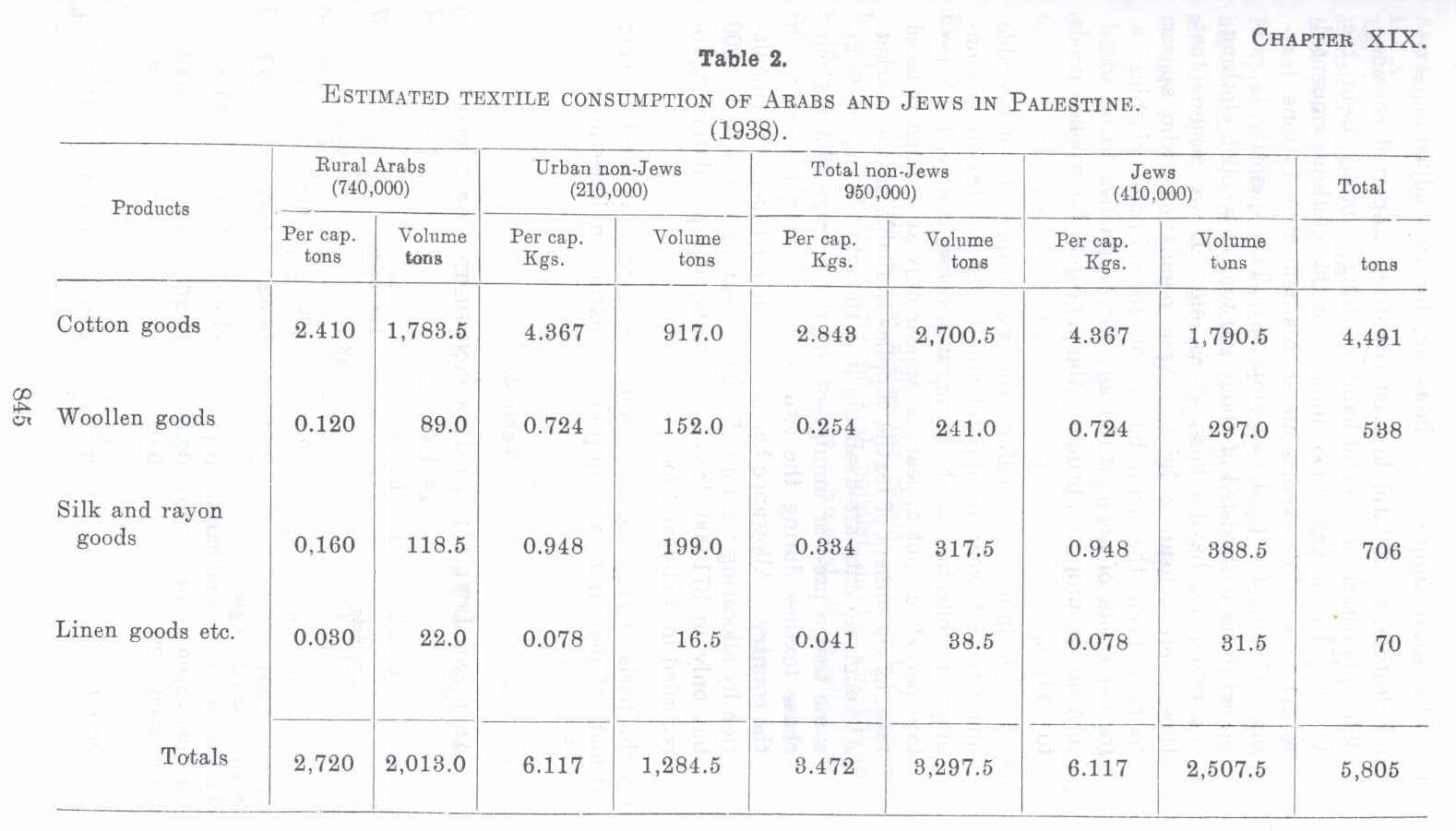 CHAPTER XIX.

Table 2.

ESTIMATED TEXTILE CONSUMPTION OF ARABS AND JEWS IN PALESTINE. (1938).

| Products | Rural Arabs (740,000) Per cap. tons | Rural Arabs (740,000) Volume tons | Urban non-Jews (210,000) Per cap. Kgs. | Urban non-Jews (210,000) Volume tons | Total non-Jews 950,000) Per cap. Kgs. | Total non-Jews 950,000) Volume tons | Jews (410,000) Per cap. Kgs. | Jews (410,000) Volume tons | Total tons |
|---|---|---|---|---|---|---|---|---|---|
| Cotton goods | 2.410 | 1,783.5 | 4.367 | 917.0 | 2.843 | 2,700.5 | 4.367 | 1,790.5 | 4,491 |
| Woollen goods | 0.120 | 89.0 | 0.724 | 152.0 | 0.254 | 241.0 | 0.724 | 297.0 | 538 |
| Silk and rayon goods | 0,160 | 118.5 | 0.948 | 199.0 | 0.334 | 317.5 | 0.948 | 388.5 | 706 |
| Linen goods etc. | 0.030 | 22.0 | 0.078 | 16.5 | 0.041 | 38.5 | 0.078 | 31.5 | 70 |
| Totals | 2,720 | 2,013.0 | 6.117 | 1,284.5 | 3.472 | 3,297.5 | 6.117 | 2,507.5 | 5,805 |

845